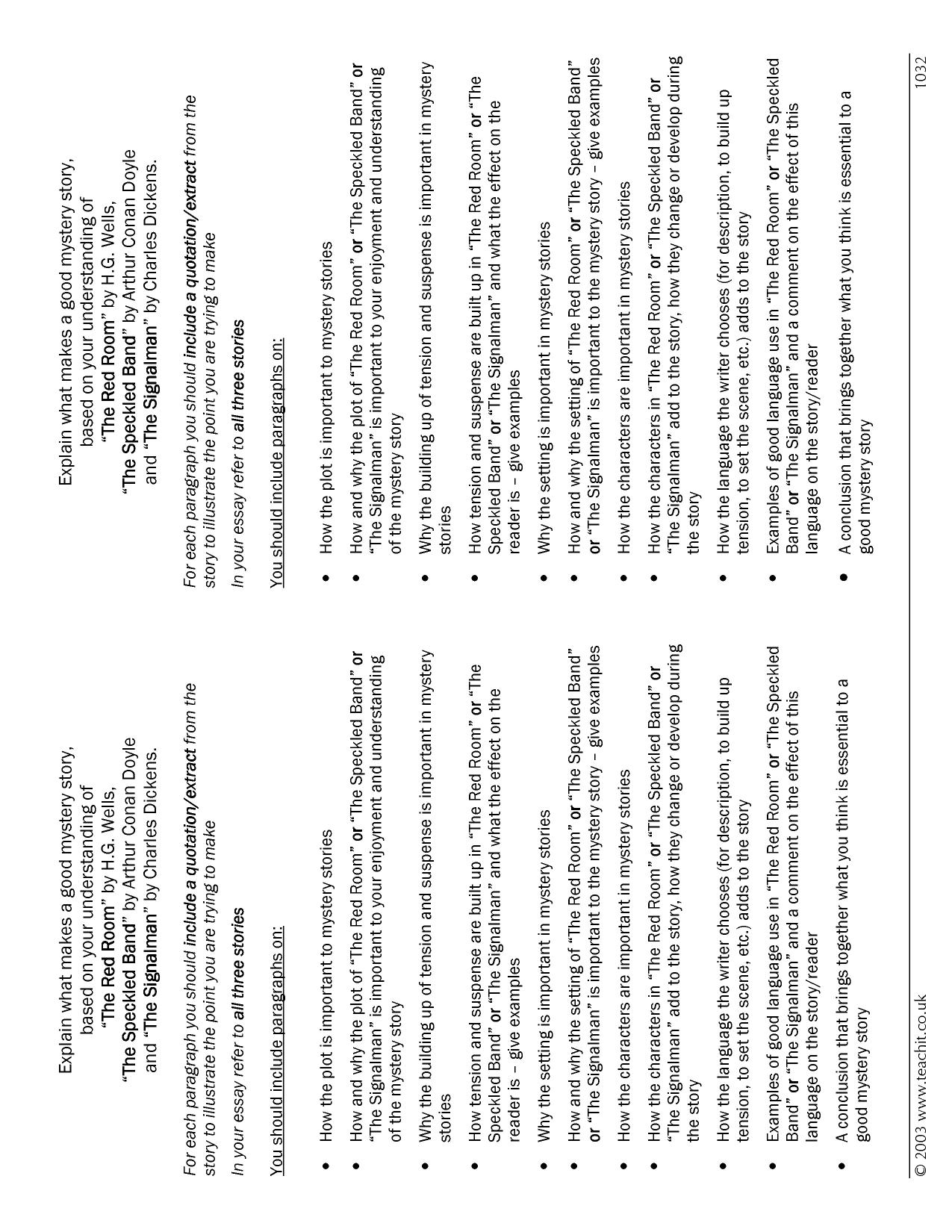 Explain what makes a good mystery story, based on your understanding of "The Red Room" by H.G. Wells, "The Speckled Band" by Arthur Conan Doyle and "The Signalman" by Charles Dickens.

For each paragraph you should include a quotation/extract from the story to illustrate the point you are trying to make

In your essay refer to all three stories

You should include paragraphs on:

• How the plot is important to mystery stories
• How and why the plot of "The Red Room" or "The Speckled Band" or "The Signalman" is important to your enjoyment and understanding of the mystery story
• Why the building up of tension and suspense is important in mystery stories
• How tension and suspense are built up in "The Red Room" or "The Speckled Band" or "The Signalman" and what the effect on the reader is – give examples
• Why the setting is important in mystery stories
• How and why the setting of "The Red Room" or "The Speckled Band" or "The Signalman" is important to the mystery story – give examples
• How the characters are important in mystery stories
• How the characters in "The Red Room" or "The Speckled Band" or "The Signalman" add to the story, how they change or develop during the story
• How the language the writer chooses (for description, to build up tension, to set the scene, etc.) adds to the story
• Examples of good language use in "The Red Room" or "The Speckled Band" or "The Signalman" and a comment on the effect of this language on the story/reader
• A conclusion that brings together what you think is essential to a good mystery story

Explain what makes a good mystery story, based on your understanding of "The Red Room" by H.G. Wells, "The Speckled Band" by Arthur Conan Doyle and "The Signalman" by Charles Dickens.

For each paragraph you should include a quotation/extract from the story to illustrate the point you are trying to make

In your essay refer to all three stories

You should include paragraphs on:

• How the plot is important to mystery stories
• How and why the plot of "The Red Room" or "The Speckled Band" or "The Signalman" is important to your enjoyment and understanding of the mystery story
• Why the building up of tension and suspense is important in mystery stories
• How tension and suspense are built up in "The Red Room" or "The Speckled Band" or "The Signalman" and what the effect on the reader is – give examples
• Why the setting is important in mystery stories
• How and why the setting of "The Red Room" or "The Speckled Band" or "The Signalman" is important to the mystery story – give examples
• How the characters are important in mystery stories
• How the characters in "The Red Room" or "The Speckled Band" or "The Signalman" add to the story, how they change or develop during the story
• How the language the writer chooses (for description, to build up tension, to set the scene, etc.) adds to the story
• Examples of good language use in "The Red Room" or "The Speckled Band" or "The Signalman" and a comment on the effect of this language on the story/reader
• A conclusion that brings together what you think is essential to a good mystery story

© 2003 www.teachit.co.uk 1032